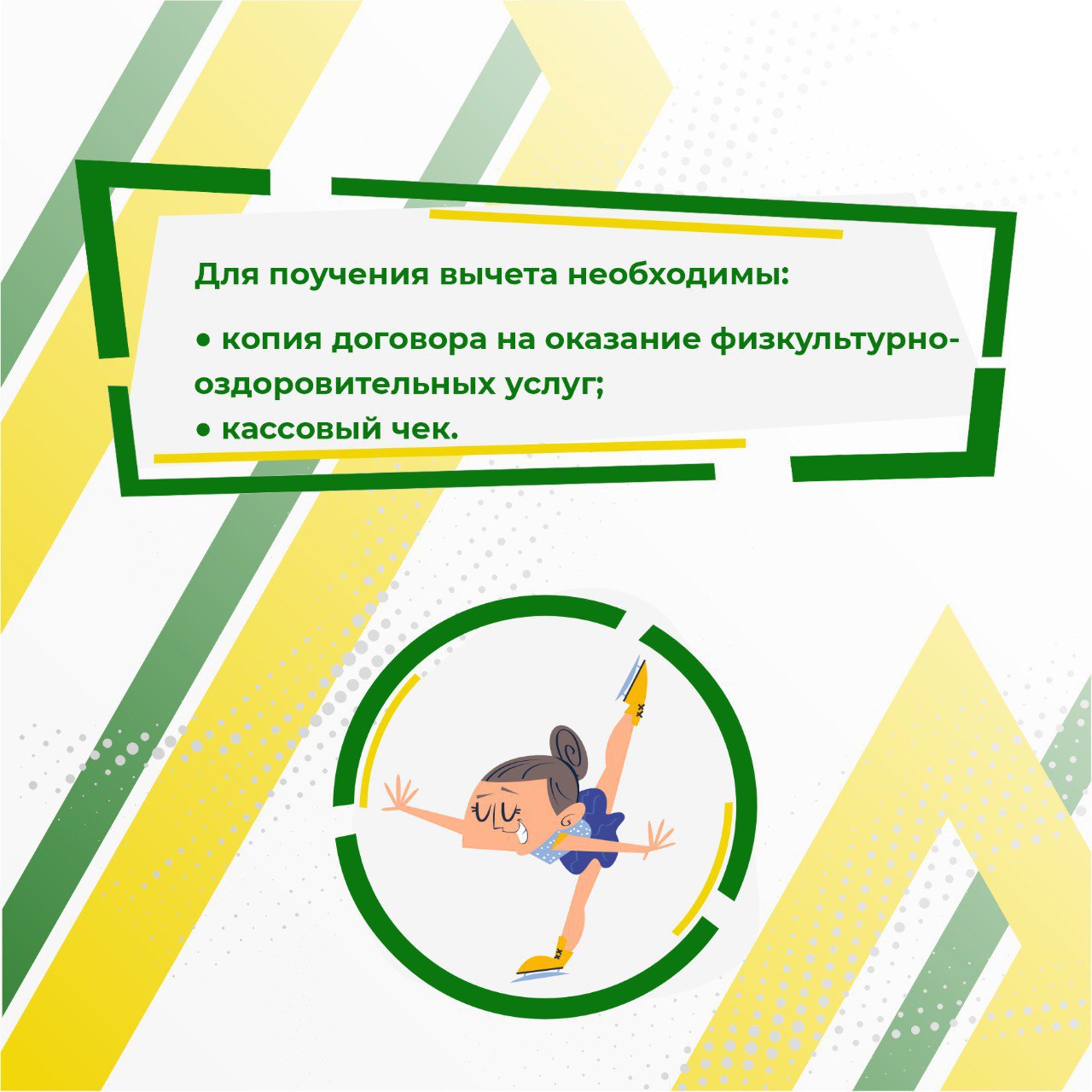 Для поучения вычета необходимы:

• копия договора на оказание физкультурно-оздоровительных услуг;
• кассовый чек.